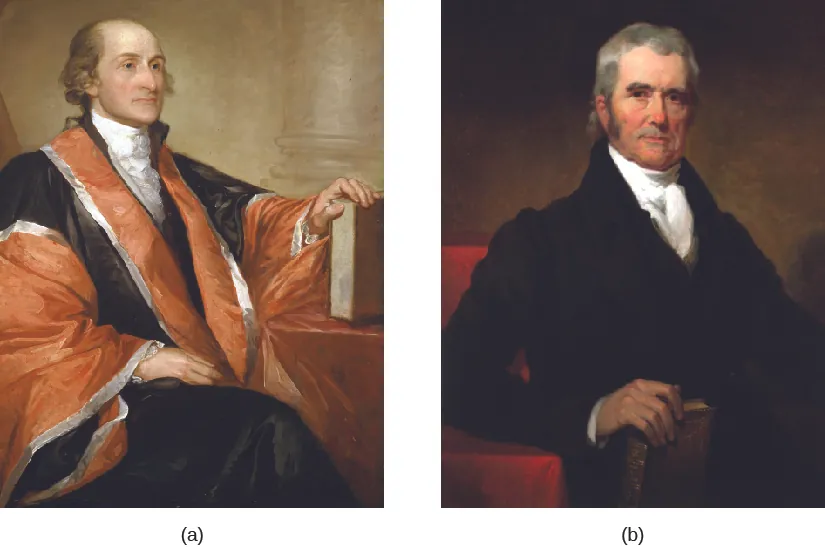 (a)

(b)